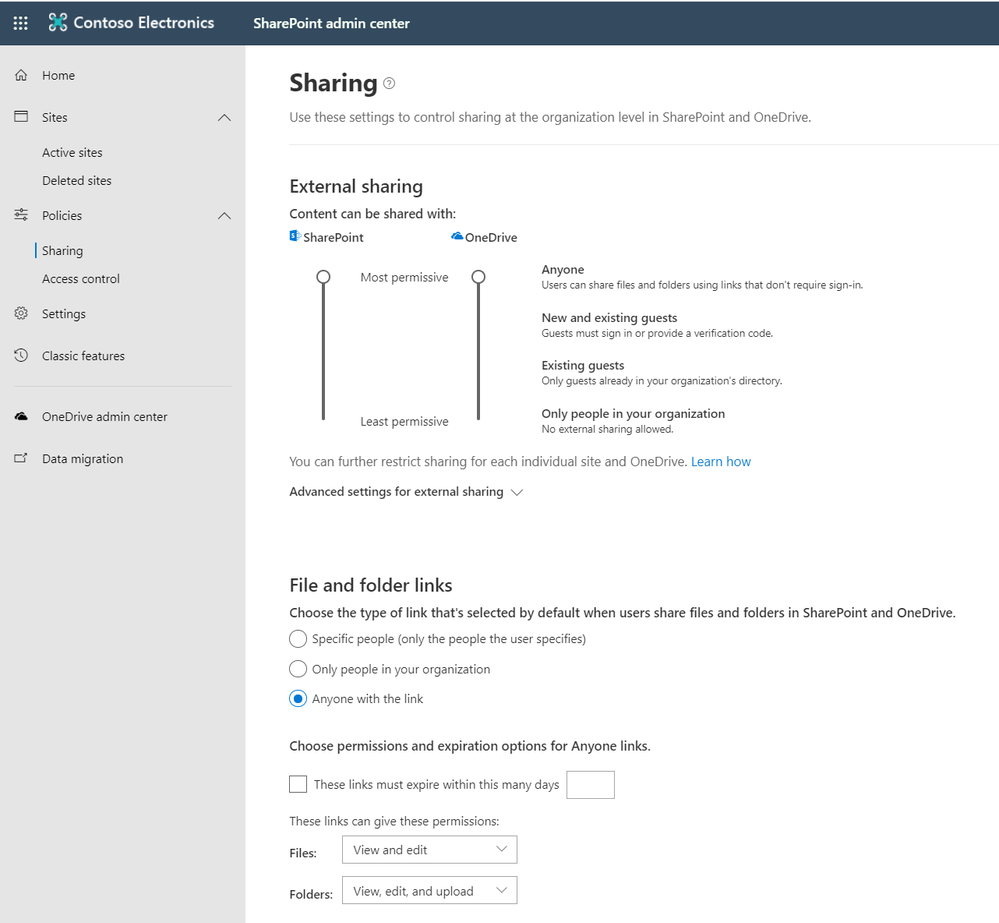 Contoso Electronics SharePoint admin center

Home

Sites

Active sites

Deleted sites

Policies

Sharing

Access control

Settings

Classic features

OneDrive admin center

Data migration

Sharing

Use these settings to control sharing at the organization level in SharePoint and OneDrive.

External sharing

Content can be shared with:

SharePoint OneDrive

Most permissive

Least permissive

Anyone
Users can share files and folders using links that don't require sign-in.

New and existing guests
Guests must sign in or provide a verification code.

Existing guests
Only guests already in your organization's directory.

Only people in your organization
No external sharing allowed.

You can further restrict sharing for each individual site and OneDrive. Learn how

Advanced settings for external sharing

File and folder links

Choose the type of link that's selected by default when users share files and folders in SharePoint and OneDrive.

Specific people (only the people the user specifies)

Only people in your organization

Anyone with the link

Choose permissions and expiration options for Anyone links.

These links must expire within this many days

These links can give these permissions:

Files: View and edit

Folders: View, edit, and upload